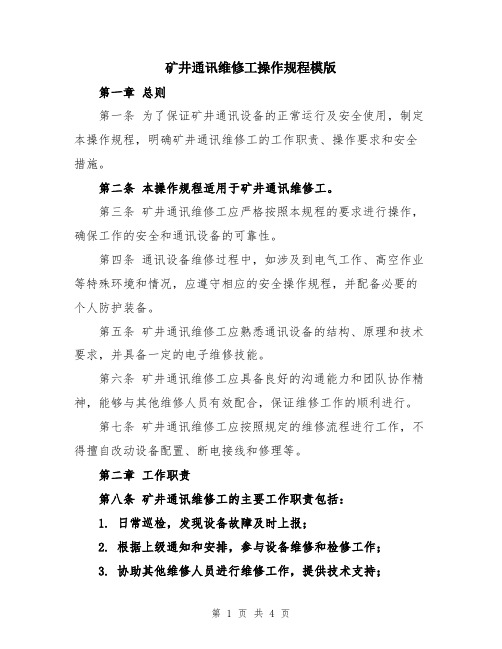 矿井通讯维修工操作规程模版

第一章 总则

第一条 为了保证矿井通讯设备的正常运行及安全使用，制定本操作规程，明确矿井通讯维修工的工作职责、操作要求和安全措施。

第二条 本操作规程适用于矿井通讯维修工。

第三条 矿井通讯维修工应严格按照本规程的要求进行操作，确保工作的安全和通讯设备的可靠性。

第四条 通讯设备维修过程中，如涉及到电气工作、高空作业等特殊环境和情况，应遵守相应的安全操作规程，并配备必要的个人防护装备。

第五条 矿井通讯维修工应熟悉通讯设备的结构、原理和技术要求，并具备一定的电子维修技能。

第六条 矿井通讯维修工应具备良好的沟通能力和团队协作精神，能够与其他维修人员有效配合，保证维修工作的顺利进行。

第七条 矿井通讯维修工应按照规定的维修流程进行工作，不得擅自改动设备配置、断电接线和修理等。

第二章 工作职责

第八条 矿井通讯维修工的主要工作职责包括：

1. 日常巡检，发现设备故障及时上报；

2. 根据上级通知和安排，参与设备维修和检修工作；

3. 协助其他维修人员进行维修工作，提供技术支持；

第 1 页 共 4 页